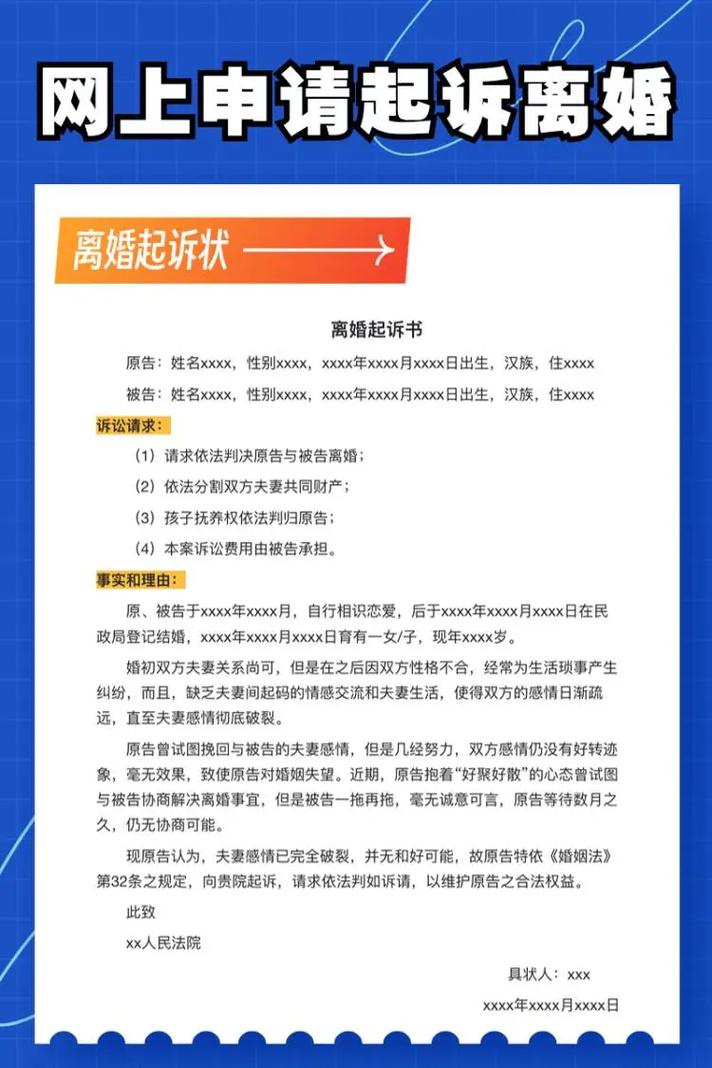 网上申请起诉离婚

离婚起诉状

离婚起诉书

原告：姓名xxxx，性别xxxx，xxxx年xxxx月xxxx日出生，汉族，住xxxx

被告：姓名xxxx，性别xxxx，xxxx年xxxx月xxxx日出生，汉族，住xxxx

诉讼请求：

（1）请求依法判决原告与被告离婚；

（2）依法分割双方夫妻共同财产；

（3）孩子抚养权依法判归原告；

（4）本案诉讼费用由被告承担。

事实和理由：

原、被告于xxxx年xxxx月，自行相识恋爱，后于xxxx年xxxx月xxxx日在民政局登记结婚，xxxx年xxxx月xxxx日育有一女/子，现年xxxx岁。

婚初双方夫妻关系尚可，但是在之后因双方性格不合，经常为生活琐事产生纠纷，而且，缺乏夫妻间起码的情感交流和夫妻生活，使得双方的感情日渐疏远，直至夫妻感情彻底破裂。

原告曾试图挽回与被告的夫妻感情，但是几经努力，双方感情仍没有好转迹象，毫无效果，致使原告对婚姻失望。近期，原告抱着“好聚好散”的心态曾试图与被告协商解决离婚事宜，但是被告一拖再拖，毫无诚意可言，原告等待数月之久，仍无协商可能。

现原告认为，夫妻感情已完全破裂，并无和好可能，故原告特依《婚姻法》第32条之规定，向贵院起诉，请求依法判如诉请，以维护原告之合法权益。

此致

xx人民法院

具状人：xxx

xxxx年xxxx月xxxx日